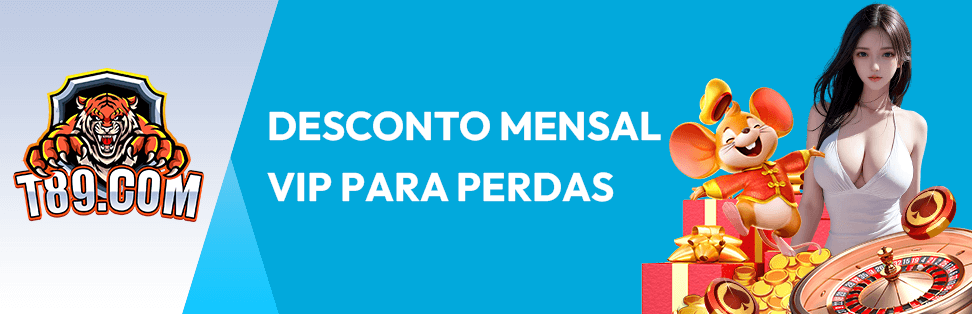 T89.COM

DESCONTO MENSAL
VIP PARA PERDAS